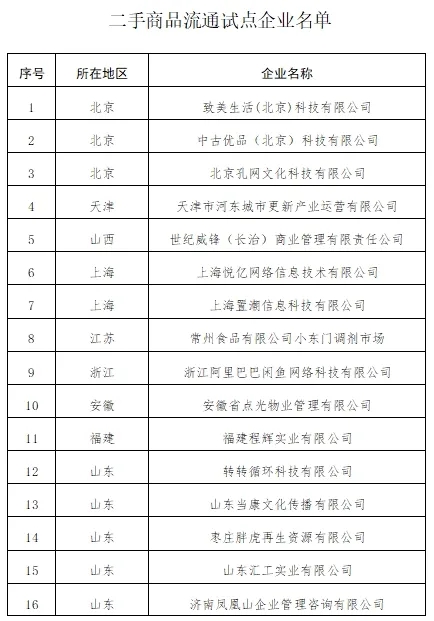 二手商品流通试点企业名单

| 序号 | 所在地区 | 企业名称 |
|---|---|---|
| 1 | 北京 | 致美生活（北京）科技有限公司 |
| 2 | 北京 | 中古优品（北京）科技有限公司 |
| 3 | 北京 | 北京孔网文化科技有限公司 |
| 4 | 天津 | 天津市河东城市更新产业运营有限公司 |
| 5 | 山西 | 世纪威锋（长治）商业管理有限责任公司 |
| 6 | 上海 | 上海悦亿网络信息技术有限公司 |
| 7 | 上海 | 上海置潮信息科技有限公司 |
| 8 | 江苏 | 常州食品有限公司小东门调剂市场 |
| 9 | 浙江 | 浙江阿里巴巴闲鱼网络科技有限公司 |
| 10 | 安徽 | 安徽省点光物业管理有限公司 |
| 11 | 福建 | 福建程辉实业有限公司 |
| 12 | 山东 | 转转循环科技有限公司 |
| 13 | 山东 | 山东当康文化传播有限公司 |
| 14 | 山东 | 枣庄胖虎再生资源有限公司 |
| 15 | 山东 | 山东汇工实业有限公司 |
| 16 | 山东 | 济南凤凰山企业管理咨询有限公司 |